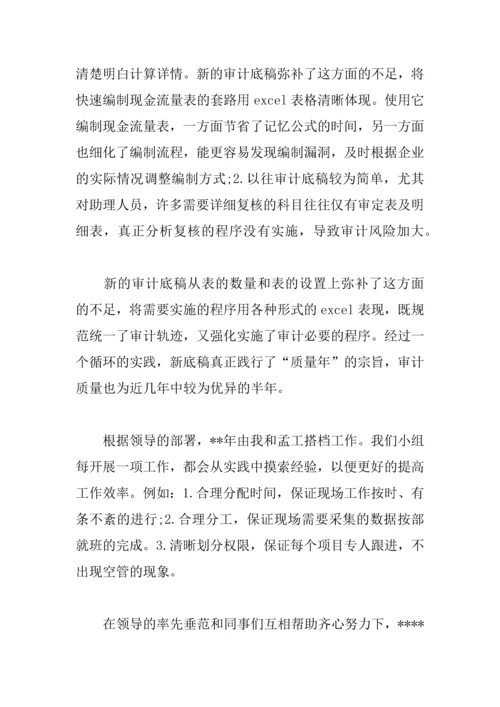 清楚明白计算详情。新的审计底稿弥补了这方面的不足，将快速编制现金流量表的套路用 excel 表格清晰体现。使用它编制现金流量表，一方面节省了记忆公式的时间，另一方面也细化了编制流程，能更容易发现编制漏洞，及时根据企业的实际情况调整编制方式;2. 以往审计底稿较为简单，尤其对助理人员，许多需要详细复核的科目往往仅有审定表及明细表，真正分析复核的程序没有实施，导致审计风险加大。

新的审计底稿从表的数量和表的设置上弥补了这方面的不足，将需要实施的程序用各种形式的 excel 表现，既规范统一了审计轨迹，又强化实施了审计必要的程序。经过一个循环的实践，新底稿真正践行了“质量年”的宗旨，审计质量也为近几年中较为优异的半年。

根据领导的部署，**年由我和孟工搭档工作。我们小组每开展一项工作，都会从实践中摸索经验，以便更好的提高工作效率。例如：1. 合理分配时间，保证现场工作按时、有条不紊的进行;2. 合理分工，保证现场需要采集的数据按部就班的完成。3. 清晰划分权限，保证每个项目专人跟进，不出现空管的现象。

在领导的率先垂范和同事们互相帮助齐心努力下，****